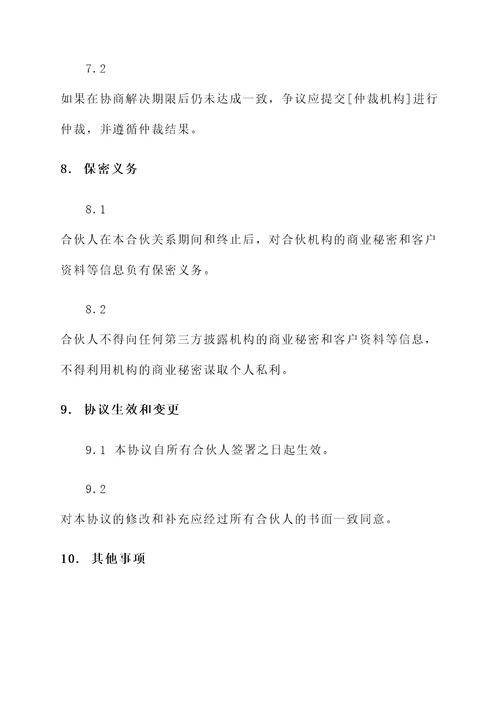 7.2

如果在协商解决期限后仍未达成一致，争议应提交[仲裁机构]进行仲裁，并遵循仲裁结果。

8. 保密义务

8.1

合伙人在本合伙关系期间和终止后，对合伙机构的商业秘密和客户资料等信息负有保密义务。

8.2

合伙人不得向任何第三方披露机构的商业秘密和客户资料等信息，不得利用机构的商业秘密谋取个人私利。

9. 协议生效和变更

9.1 本协议自所有合伙人签署之日起生效。

9.2

对本协议的修改和补充应经过所有合伙人的书面一致同意。

10. 其他事项